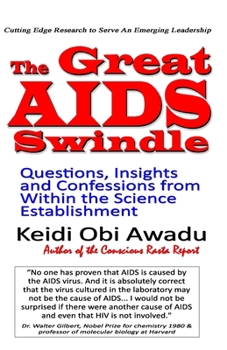 Cutting Edge Research to Serve An Emerging Leadership

The Great AIDS Swindle

Questions, Insights and Confessions from Within the Science Establishment

Keidi Obi Awadu

Author of the Conscious Rasta Report

"No one has proven that AIDS is caused by the AIDS virus. And it is absolutely correct that the virus cultured in the laboratory may not be the cause of AIDS... I would not be surprised if there were another cause of AIDS and even that HIV is not involved."

Dr. Walter Gilbert, Nobel Prize for chemistry 1980 & professor of molecular biology at Harvard